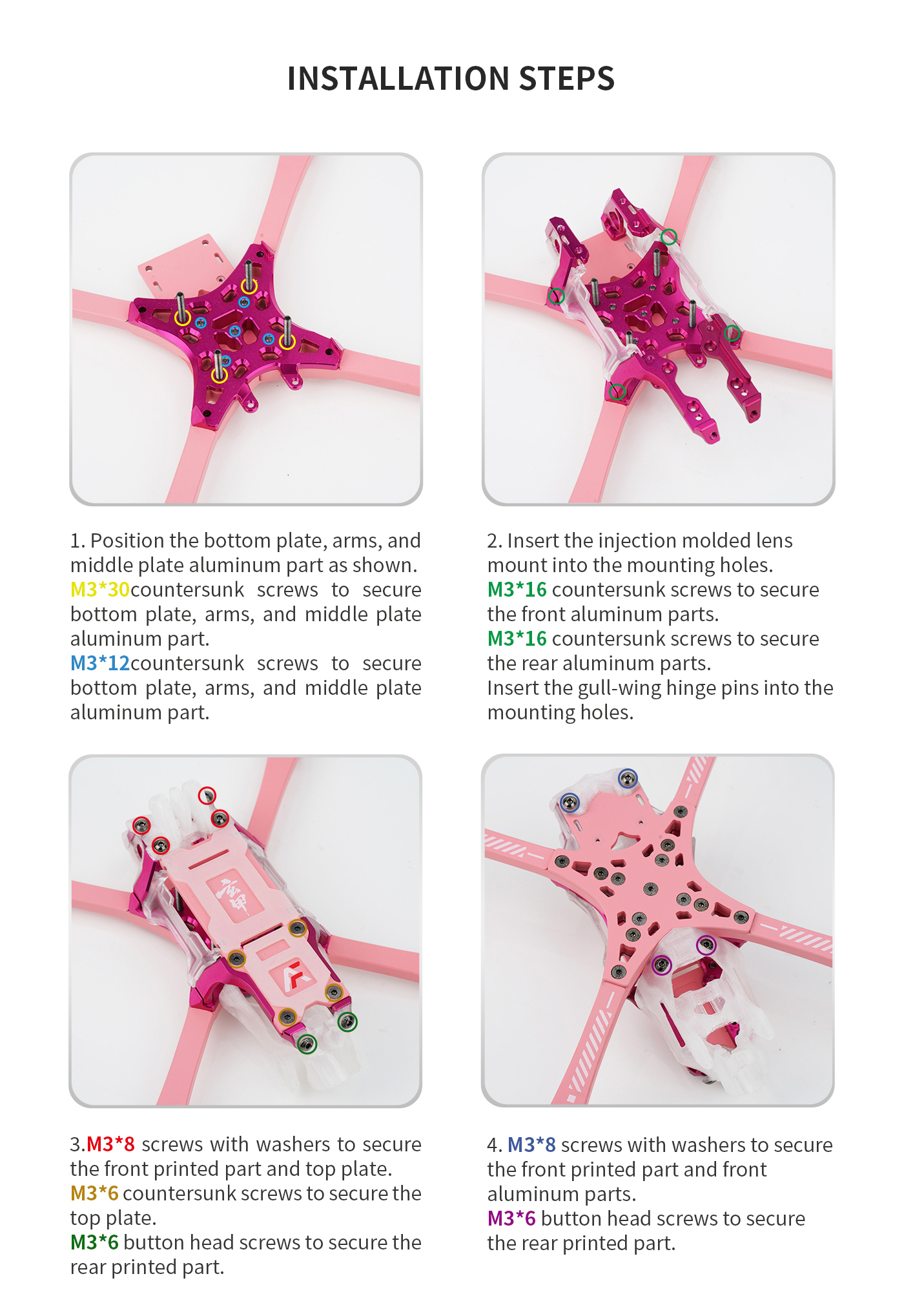 INSTALLATION STEPS

1. Position the bottom plate, arms, and middle plate aluminum part as shown. M3*30countersunk screws to secure bottom plate, arms, and middle plate aluminum part. M3*12countersunk screws to secure bottom plate, arms, and middle plate aluminum part.

2. Insert the injection molded lens mount into the mounting holes. M3*16 countersunk screws to secure the front aluminum parts. M3*16 countersunk screws to secure the rear aluminum parts. Insert the gull-wing hinge pins into the mounting holes.

3.M3*8 screws with washers to secure the front printed part and top plate. M3*6 countersunk screws to secure the top plate. M3*6 button head screws to secure the rear printed part.

4. M3*8 screws with washers to secure the front printed part and front aluminum parts. M3*6 button head screws to secure the rear printed part.